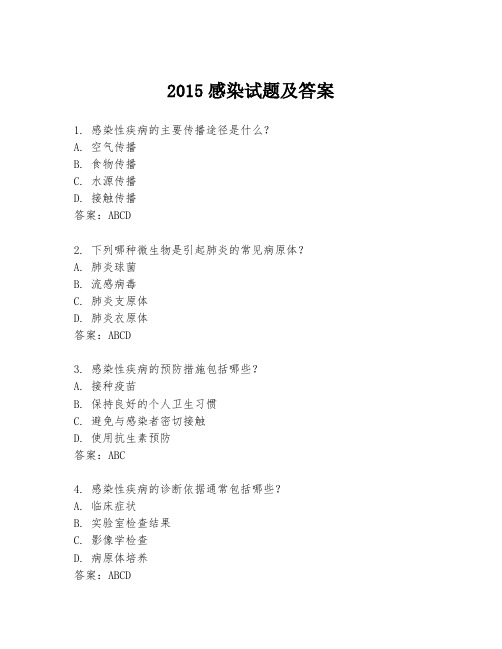 2015 感染试题及答案

1. 感染性疾病的主要传播途径是什么？
A. 空气传播
B. 食物传播
C. 水源传播
D. 接触传播
答案：ABCD

2. 下列哪种微生物是引起肺炎的常见病原体？
A. 肺炎球菌
B. 流感病毒
C. 肺炎支原体
D. 肺炎衣原体
答案：ABCD

3. 感染性疾病的预防措施包括哪些？
A. 接种疫苗
B. 保持良好的个人卫生习惯
C. 避免与感染者密切接触
D. 使用抗生素预防
答案：ABC

4. 感染性疾病的诊断依据通常包括哪些？
A. 临床症状
B. 实验室检查结果
C. 影像学检查
D. 病原体培养
答案：ABCD